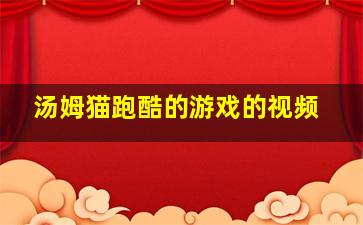 汤姆猫跑酷的游戏的视频